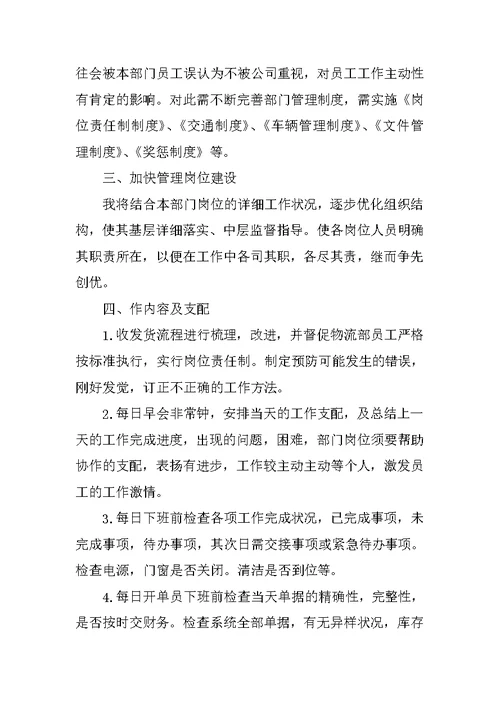 往会被本部门员工误认为不被公司重视，对员工工作主动性有肯定的影响。对此需不断完善部门管理制度，需实施《岗位责任制制度》、《交通制度》、《车辆管理制度》、《文件管理制度》、《奖惩制度》等。

三、加快管理岗位建设

我将结合本部门岗位的详细工作状况，逐步优化组织结构，使其基层详细落实、中层监督指导。使各岗位人员明确其职责所在，以便在工作中各司其职，各尽其责，继而争先创优。

四、作内容及支配

1.收发货流程进行梳理，改进，并督促物流部员工严格按标准执行，实行岗位责任制。制定预防可能发生的错误，刚好发觉，订正不正确的工作方法。

2.每日早会非常钟，安排当天的工作支配，及总结上一天的工作完成进度，出现的问题，困难，部门岗位须要帮助协作的支配，表扬有进步，工作较主动主动等个人，激发员工的工作激情。

3.每日下班前检查各项工作完成状况，已完成事项，未完成事项，待办事项，其次日需交接事项或紧急待办事项。检查电源，门窗是否关闭。清洁是否到位等。

4.每日开单员下班前检查当天单据的精确性，完整性，是否按时交财务。检查系统全部单据，有无异样状况，库存